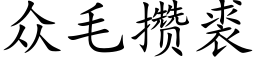 众毛攒裘